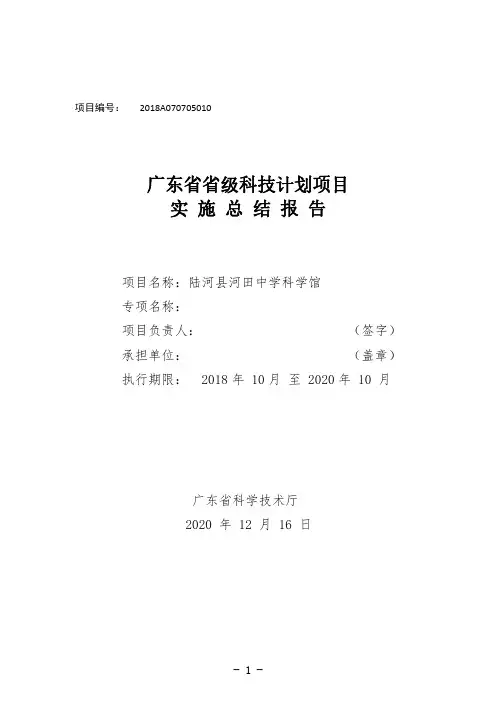 项目编号：　2018A070705010

广东省省级科技计划项目
实 施 总 结 报 告

项目名称：陆河县河田中学科学馆
专项名称：
项目负责人：　　　　　　　　　　（签字）
承担单位：　　　　　　　　　　　（盖章）
执行期限：　2018 年 10 月 至 2020 年 10 月

广东省科学技术厅
2020 年 12 月 16 日

－ 1 －